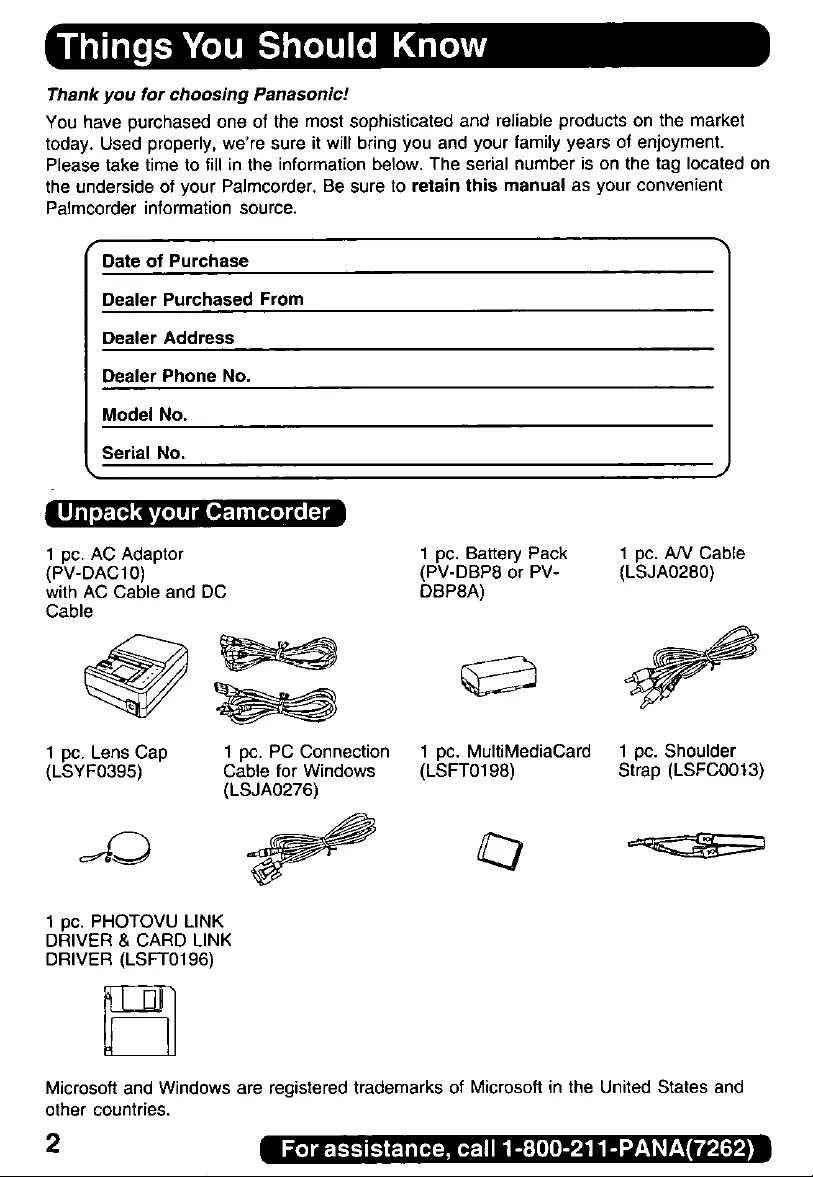 Things You Should Know

Thank you for choosing Panasonic!

You have purchased one of the most sophisticated and reliable products on the market today. Used properly, we're sure it will bring you and your family years of enjoyment. Please take time to fill in the information below. The serial number is on the tag located on the underside of your Palmcorder. Be sure to retain this manual as your convenient Palmcorder information source.

Date of Purchase

Dealer Purchased From

Dealer Address

Dealer Phone No.

Model No.

Serial No.

Unpack your Camcorder

1 pc. AC Adaptor (PV-DAC10) with AC Cable and DC Cable

1 pc. Battery Pack (PV-DBP8 or PV-DBP8A)

1 pc. A/V Cable (LSJA0280)

1 pc. Lens Cap (LSYF0395)

1 pc. PC Connection Cable for Windows (LSJA0276)

1 pc. MultiMediaCard (LSFT0198)

1 pc. Shoulder Strap (LSFC0013)

1 pc. PHOTOVU LINK DRIVER & CARD LINK DRIVER (LSFT0196)

Microsoft and Windows are registered trademarks of Microsoft in the United States and other countries.

2

For assistance, call 1-800-211-PANA(7262)